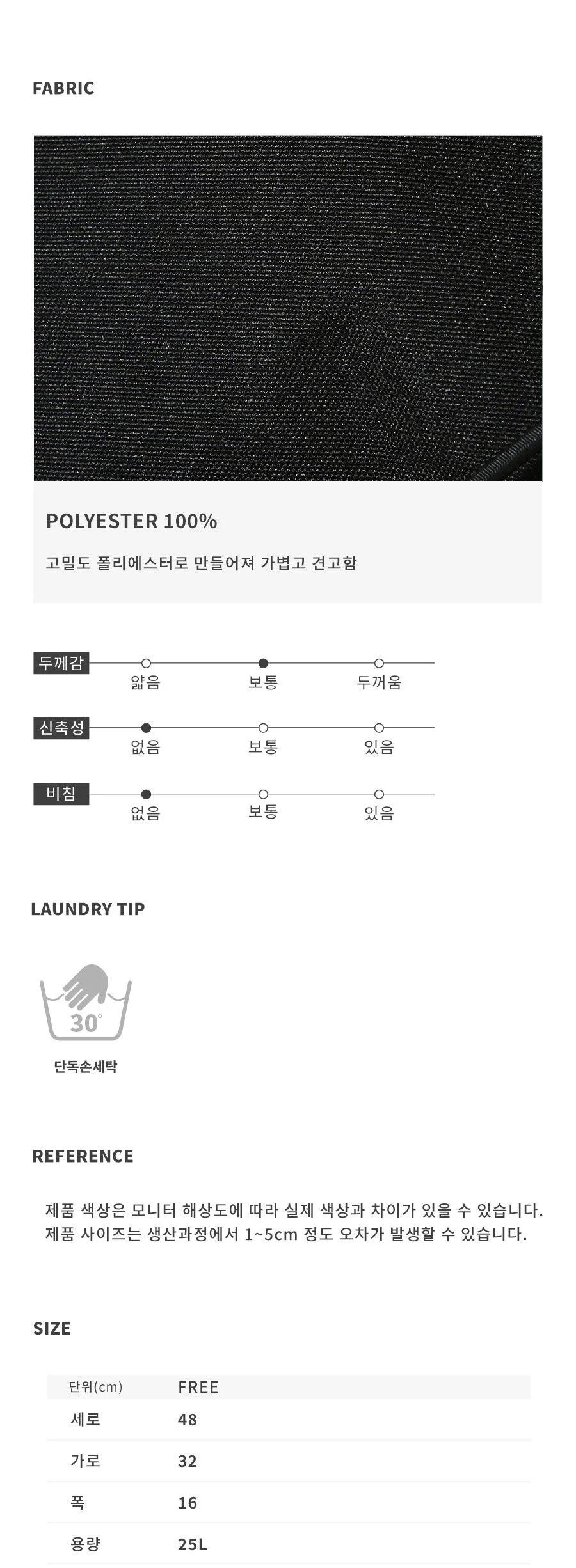 FABRIC

POLYESTER 100%

고밀도 폴리에스터로 만들어져 가볍고 견고함

두께감
얇음
보통
두꺼움

신축성
없음
보통
있음

비침
없음
보통
있음

LAUNDRY TIP

30°

단독손세탁

REFERENCE

제품 색상은 모니터 해상도에 따라 실제 색상과 차이가 있을 수 있습니다.
제품 사이즈는 생산과정에서 1~5cm 정도 오차가 발생할 수 있습니다.

SIZE

| 단위(cm) | FREE |
|---|---|
| 세로 | 48 |
| 가로 | 32 |
| 폭 | 16 |
| 용량 | 25L |